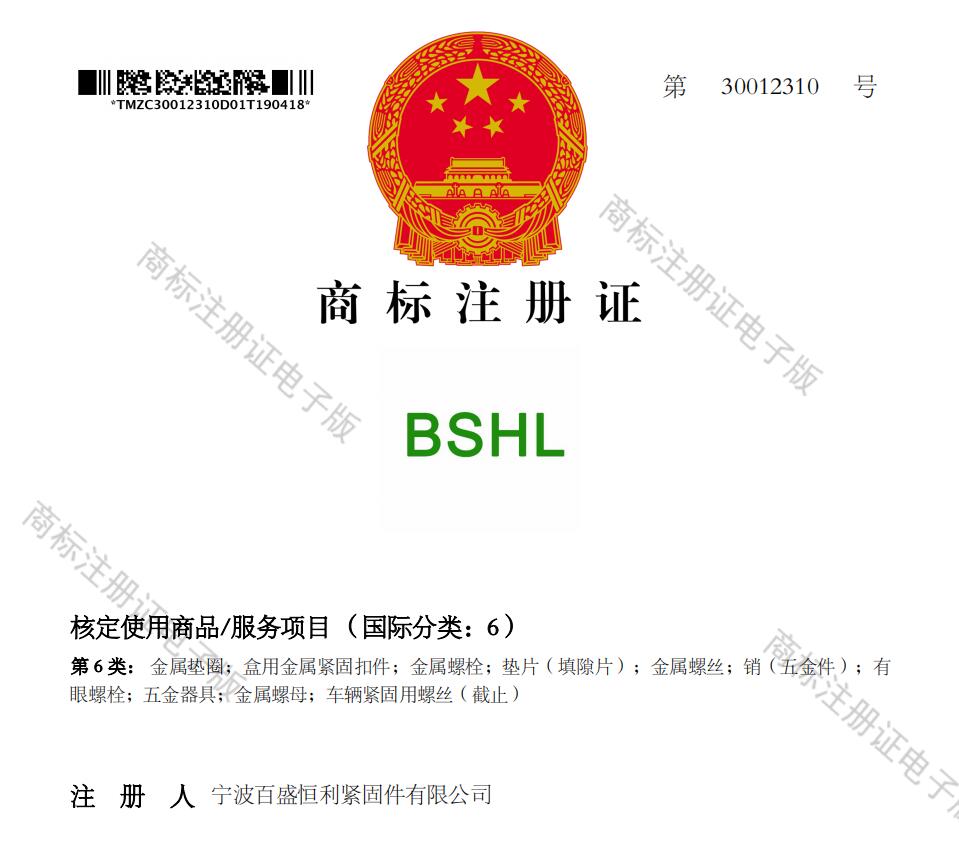 *TMZC30012310D01T190418*

第 30012310 号

商标注册证

BSHL

核定使用商品/服务项目（国际分类：6）

第6类：金属垫圈；盒用金属紧固扣件；金属螺栓；垫片（填隙片）；金属螺丝；销（五金件）；有眼螺栓；五金器具；金属螺母；车辆紧固用螺丝（截止）

注 册 人 宁波百盛恒利紧固件有限公司

商标注册证电子版